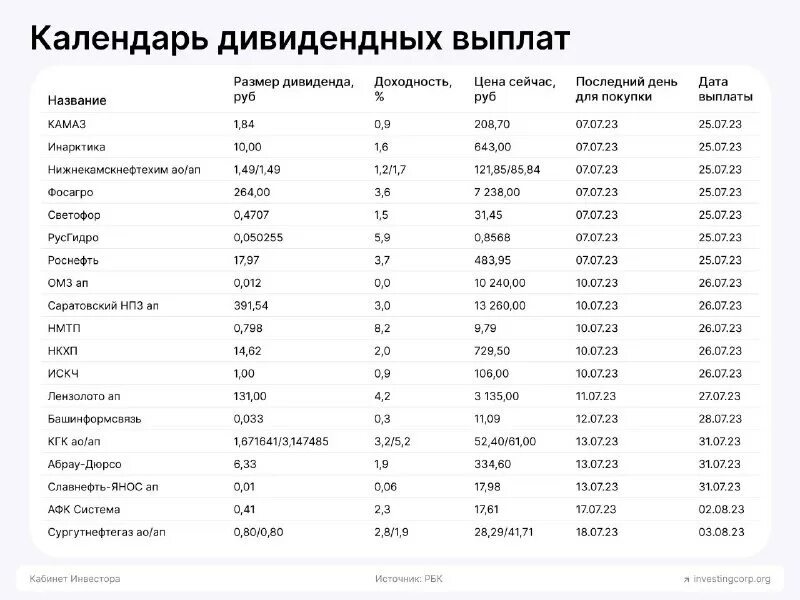 Календарь дивидендных выплат

| Название | Размер дивиденда, руб | Доходность, % | Цена сейчас, руб | Последний день для покупки | Дата выплаты |
|---|---|---|---|---|---|
| КАМАЗ | 1,84 | 0,9 | 208,70 | 07.07.23 | 25.07.23 |
| Инарктика | 10,00 | 1,6 | 643,00 | 07.07.23 | 25.07.23 |
| Нижнекамскнефтехим ао/ап | 1,49/1,49 | 1,2/1,7 | 121,85/85,84 | 07.07.23 | 25.07.23 |
| Фосагро | 264,00 | 3,6 | 7 238,00 | 07.07.23 | 25.07.23 |
| Светофор | 0,4707 | 1,5 | 31,45 | 07.07.23 | 25.07.23 |
| РусГидро | 0,050255 | 5,9 | 0,8568 | 07.07.23 | 25.07.23 |
| Роснефть | 17,97 | 3,7 | 483,95 | 07.07.23 | 25.07.23 |
| ОМЗ ап | 0,012 | 0,0 | 10 240,00 | 10.07.23 | 26.07.23 |
| Саратовский НПЗ ап | 391,54 | 3,0 | 13 260,00 | 10.07.23 | 26.07.23 |
| НМТП | 0,798 | 8,2 | 9,79 | 10.07.23 | 26.07.23 |
| НКХП | 14,62 | 2,0 | 729,50 | 10.07.23 | 26.07.23 |
| ИСКЧ | 1,00 | 0,9 | 106,00 | 10.07.23 | 26.07.23 |
| Лензолото ап | 131,00 | 4,2 | 3 135,00 | 11.07.23 | 27.07.23 |
| Башинформсвязь | 0,033 | 0,3 | 11,09 | 12.07.23 | 28.07.23 |
| КГК ао/ап | 1,671641/3,147485 | 3,2/5,2 | 52,40/61,00 | 13.07.23 | 31.07.23 |
| Абрау-Дюрсо | 6,33 | 1,9 | 334,60 | 13.07.23 | 31.07.23 |
| Славнефть-ЯНОС ап | 0,01 | 0,06 | 17,98 | 13.07.23 | 31.07.23 |
| АФК Система | 0,41 | 2,3 | 17,61 | 17.07.23 | 02.08.23 |
| Сургутнефтегаз ао/ап | 0,80/0,80 | 2,8/1,9 | 28,29/41,71 | 18.07.23 | 03.08.23 |

Кабинет Инвестора
Источник: РБК
investingcorp.org